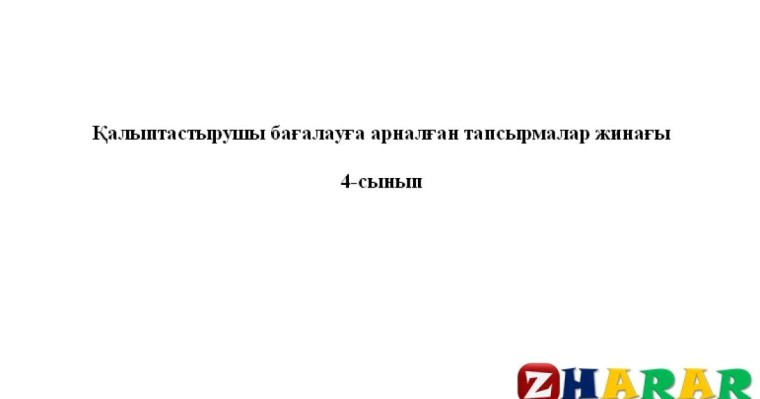 Қалыптастырушы бағалауға арналған тапсырмалар жинағы

4-сынып

ZHARAR